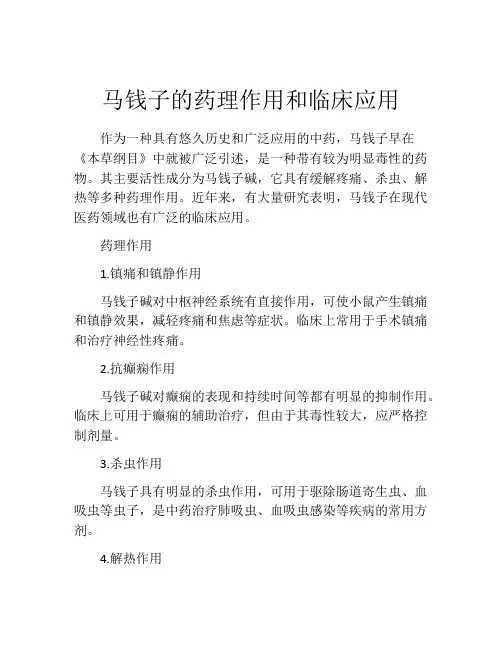 马钱子的药理作用和临床应用

作为一种具有悠久历史和广泛应用的中药，马钱子早在《本草纲目》中就被广泛引述，是一种带有较为明显毒性的药物。其主要活性成分为马钱子碱，它具有缓解疼痛、杀虫、解热等多种药理作用。近年来，有大量研究表明，马钱子在现代医药领域也有广泛的临床应用。

药理作用

1.镇痛和镇静作用

马钱子碱对中枢神经系统有直接作用，可使小鼠产生镇痛和镇静效果，减轻疼痛和焦虑等症状。临床上常用于手术镇痛和治疗神经性疼痛。

2.抗癫痫作用

马钱子碱对癫痫的表现和持续时间等都有明显的抑制作用。临床上可用于癫痫的辅助治疗，但由于其毒性较大，应严格控制剂量。

3.杀虫作用

马钱子具有明显的杀虫作用，可用于驱除肠道寄生虫、血吸虫等虫子，是中药治疗肺吸虫、血吸虫感染等疾病的常用方剂。

4.解热作用